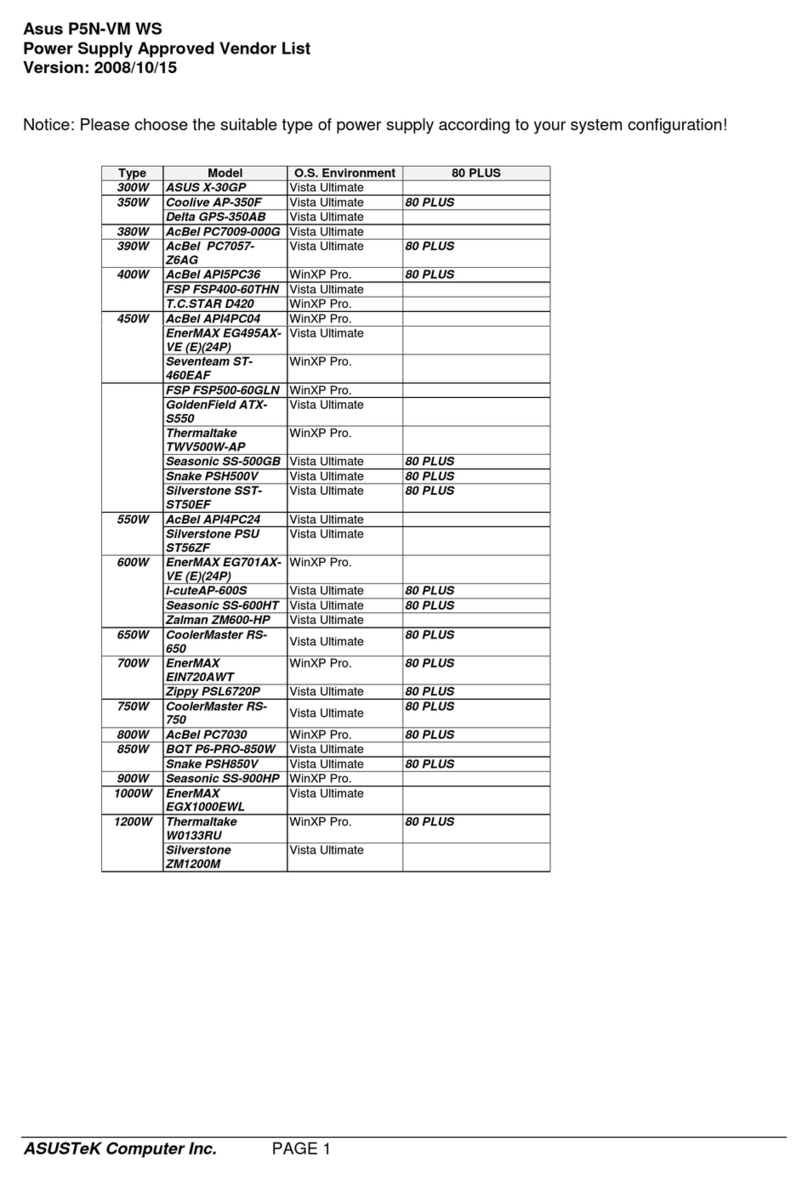 Asus P5N-VM WS
Power Supply Approved Vendor List
Version: 2008/10/15

Notice: Please choose the suitable type of power supply according to your system configuration!

| Type | Model | O.S. Environment | 80 PLUS |
|---|---|---|---|
| 300W | ASUS X-30GP | Vista Ultimate | |
| 350W | Coolive AP-350F | Vista Ultimate | 80 PLUS |
| | Delta GPS-350AB | Vista Ultimate | |
| 380W | AcBel PC7009-000G | Vista Ultimate | |
| 390W | AcBel PC7057-Z6AG | Vista Ultimate | 80 PLUS |
| 400W | AcBel API5PC36 | WinXP Pro. | 80 PLUS |
| | FSP FSP400-60THN | Vista Ultimate | |
| | T.C.STAR D420 | WinXP Pro. | |
| 450W | AcBel API4PC04 | WinXP Pro. | |
| | EnerMAX EG495AX-VE (E)(24P) | Vista Ultimate | |
| | Seventeam ST-460EAF | WinXP Pro. | |
| | FSP FSP500-60GLN | WinXP Pro. | |
| | GoldenField ATX-S550 | Vista Ultimate | |
| | Thermaltake TWV500W-AP | WinXP Pro. | |
| | Seasonic SS-500GB | Vista Ultimate | 80 PLUS |
| | Snake PSH500V | Vista Ultimate | 80 PLUS |
| | Silverstone SST-ST50EF | Vista Ultimate | 80 PLUS |
| 550W | AcBel API4PC24 | Vista Ultimate | |
| | Silverstone PSU ST56ZF | Vista Ultimate | |
| 600W | EnerMAX EG701AX-VE (E)(24P) | WinXP Pro. | |
| | I-cuteAP-600S | Vista Ultimate | 80 PLUS |
| | Seasonic SS-600HT | Vista Ultimate | 80 PLUS |
| | Zalman ZM600-HP | Vista Ultimate | |
| 650W | CoolerMaster RS-650 | Vista Ultimate | 80 PLUS |
| 700W | EnerMAX EIN720AWT | WinXP Pro. | 80 PLUS |
| | Zippy PSL6720P | Vista Ultimate | 80 PLUS |
| 750W | CoolerMaster RS-750 | Vista Ultimate | 80 PLUS |
| 800W | AcBel PC7030 | WinXP Pro. | 80 PLUS |
| 850W | BQT P6-PRO-850W | Vista Ultimate | |
| | Snake PSH850V | Vista Ultimate | 80 PLUS |
| 900W | Seasonic SS-900HP | WinXP Pro. | |
| 1000W | EnerMAX EGX1000EWL | Vista Ultimate | |
| 1200W | Thermaltake W0133RU | WinXP Pro. | 80 PLUS |
| | Silverstone ZM1200M | Vista Ultimate | |

ASUSTeK Computer Inc. PAGE 1